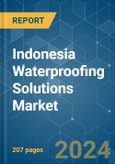 REPORT

Indonesia Waterproofing Solutions Market

207 pages

2024